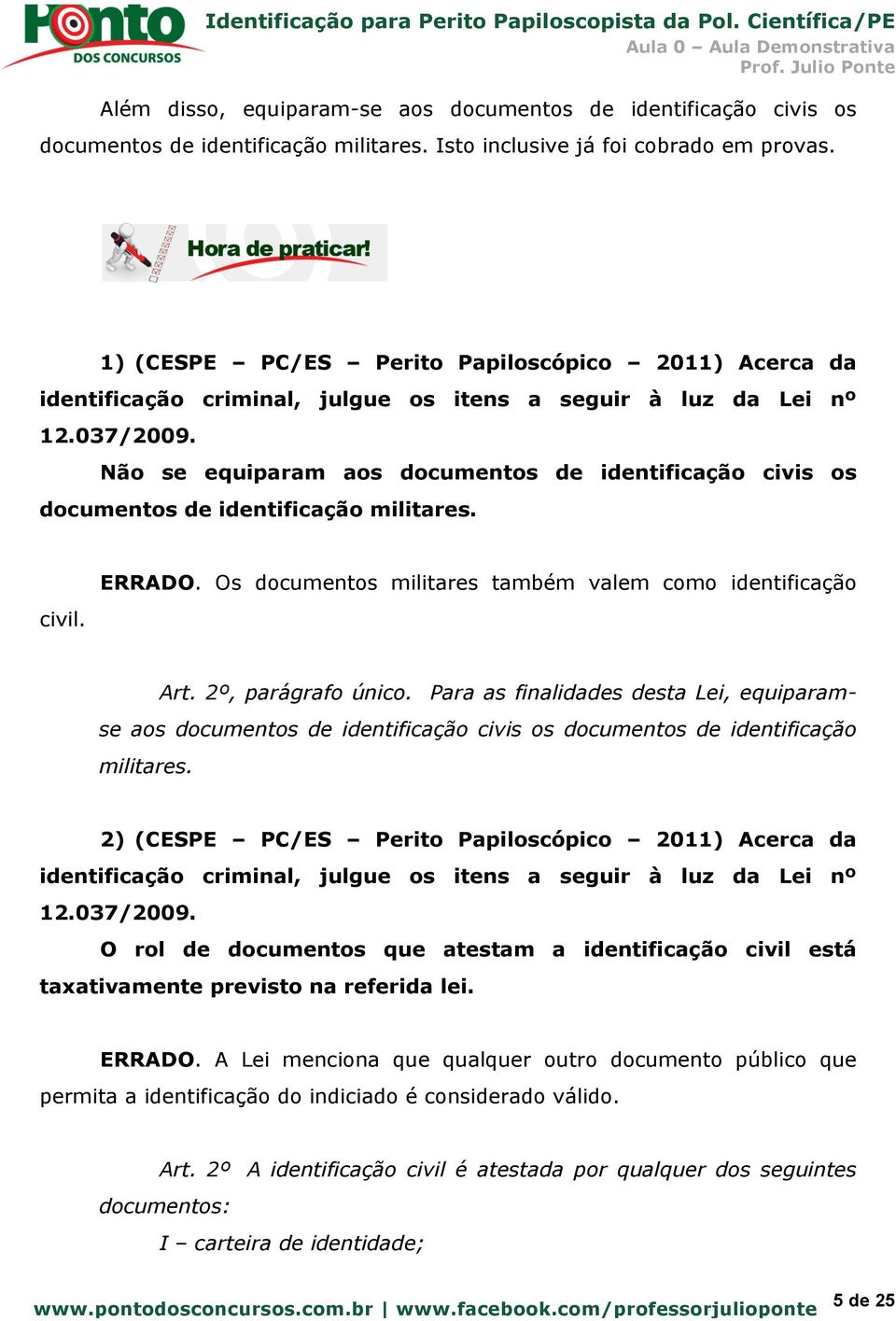 Ponto DOS CONCURSOS

Identificação para Perito Papiloscopista da Pol. Científica/PE
Aula 0 – Aula Demonstrativa
Prof. Julio Ponte

Além disso, equiparam-se aos documentos de identificação civis os documentos de identificação militares. Isto inclusive já foi cobrado em provas.

Hora de praticar!

1) (CESPE – PC/ES – Perito Papiloscópico – 2011) Acerca da identificação criminal, julgue os itens a seguir à luz da Lei nº 12.037/2009.

Não se equiparam aos documentos de identificação civis os documentos de identificação militares.

ERRADO. Os documentos militares também valem como identificação civil.

Art. 2º, parágrafo único. Para as finalidades desta Lei, equiparam-se aos documentos de identificação civis os documentos de identificação militares.

2) (CESPE – PC/ES – Perito Papiloscópico – 2011) Acerca da identificação criminal, julgue os itens a seguir à luz da Lei nº 12.037/2009.

O rol de documentos que atestam a identificação civil está taxativamente previsto na referida lei.

ERRADO. A Lei menciona que qualquer outro documento público que permita a identificação do indiciado é considerado válido.

Art. 2º A identificação civil é atestada por qualquer dos seguintes documentos:

I – carteira de identidade;

www.pontodosconcursos.com.br | www.facebook.com/professorjulioponte

5 de 25